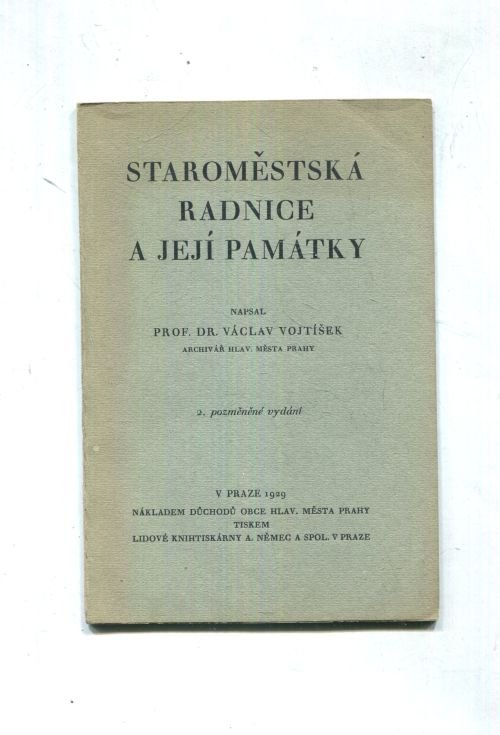 STAROMĚSTSKÁ
RADNICE
A JEJÍ PAMÁTKY

NAPSAL
PROF. DR. VÁCLAV VOJTÍŠEK
ARCHIVÁŘ HLAV. MĚSTA PRAHY

2. pozměněné vydání

V PRAZE 1929
NÁKLADEM DŮCHODŮ OBCE HLAV. MĚSTA PRAHY
TISKEM
LIDOVÉ KNIHTISKÁRNY A. NĚMEC A SPOL. V PRAZE